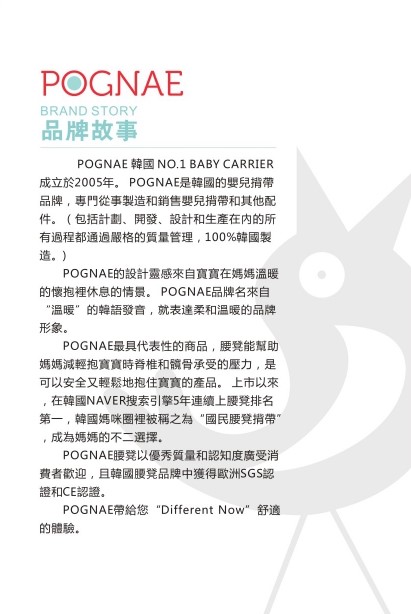 POGNAE
BRAND STORY
品牌故事

POGNAE 韓國 NO.1 BABY CARRIER 成立於2005年。 POGNAE是韓國的嬰兒揹帶品牌，專門從事製造和銷售嬰兒揹帶和其他配件。（包括計劃、開發、設計和生產在內的所有過程都通過嚴格的質量管理，100%韓國製造。）

POGNAE的設計靈感來自寶寶在媽媽溫暖的懷抱裡休息的情景。 POGNAE品牌名來自“溫暖”的韓語發音，就表達柔和溫暖的品牌形象。

POGNAE最具代表性的商品，腰凳能幫助媽媽減輕抱寶寶時脊椎和髖骨承受的壓力，是可以安全又輕鬆地抱住寶寶的產品。 上市以來，在韓國NAVER搜索引擎5年連續上腰凳排名第一，韓國媽咪圈裡被稱之為“國民腰凳揹帶”，成為媽媽的不二選擇。

POGNAE腰凳以優秀質量和認知度廣受消費者歡迎，且韓國腰凳品牌中獲得歐洲SGS認證和CE認證。

POGNAE帶給您“Different Now”舒適的體驗。